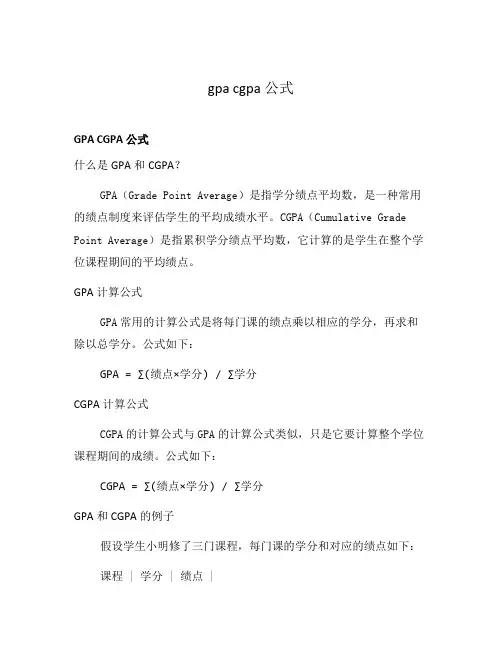 gpa cgpa 公式

GPA CGPA 公式

什么是 GPA 和 CGPA？

GPA（Grade Point Average）是指学分绩点平均数，是一种常用的绩点制度来评估学生的平均成绩水平。CGPA（Cumulative Grade Point Average）是指累积学分绩点平均数，它计算的是学生在整个学位课程期间的平均绩点。

GPA 计算公式

GPA 常用的计算公式是将每门课的绩点乘以相应的学分，再求和除以总学分。公式如下：

GPA = ∑(绩点×学分) / ∑学分

CGPA 计算公式

CGPA 的计算公式与 GPA 的计算公式类似，只是它要计算整个学位课程期间的成绩。公式如下：

CGPA = ∑(绩点×学分) / ∑学分

GPA 和 CGPA 的例子

假设学生小明修了三门课程，每门课的学分和对应的绩点如下：

课程 | 学分 | 绩点 |